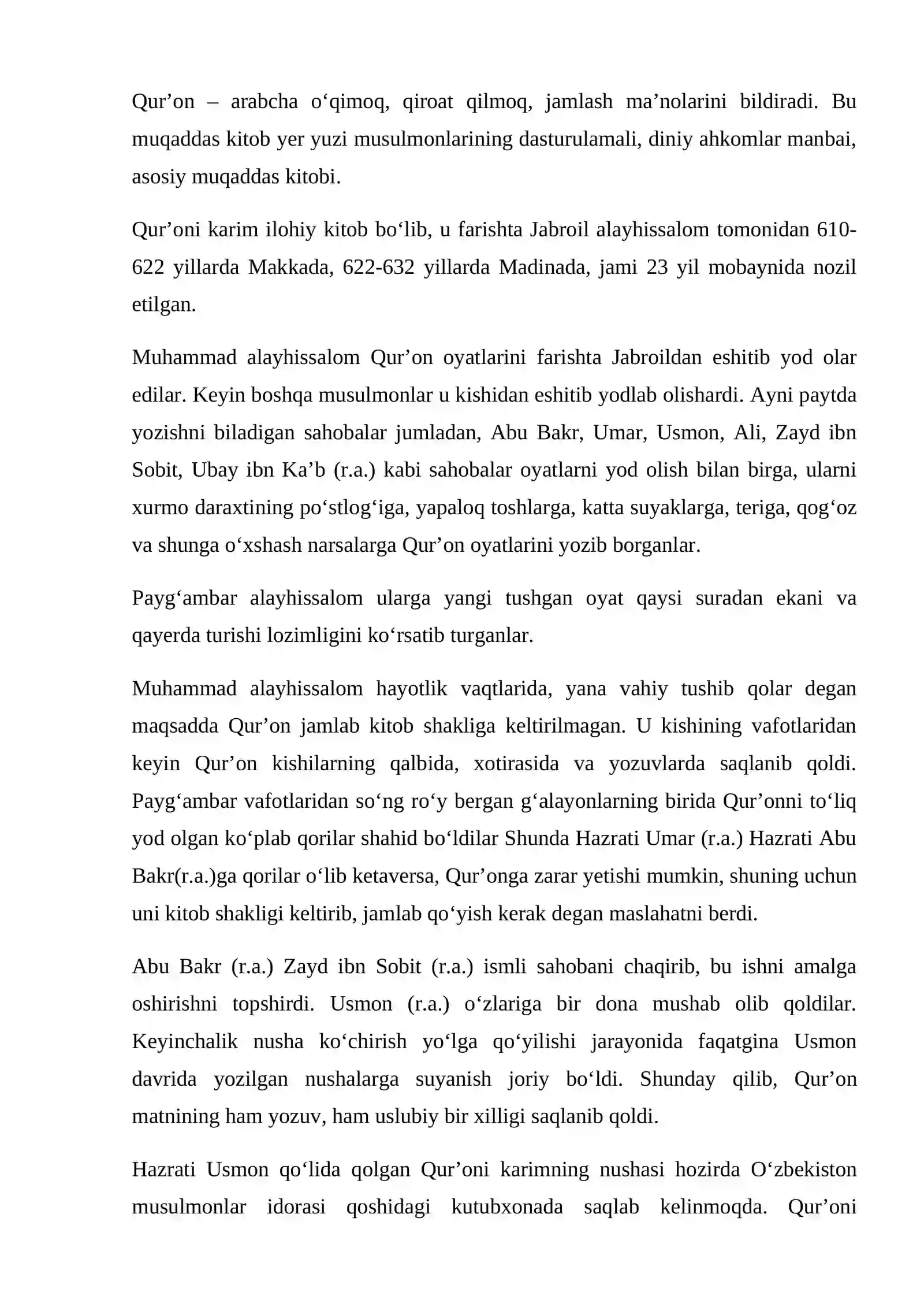 Qur'on – arabcha o'qimoq, qiroat qilmoq, jamlash ma'nolarini bildiradi. Bu muqaddas kitob yer yuzi musulmonlarining dasturulamali, diniy ahkomlar manbai, asosiy muqaddas kitobi.

Qur'oni karim ilohiy kitob bo'lib, u farishta Jabroil alayhissalom tomonidan 610-622 yillarda Makkada, 622-632 yillarda Madinada, jami 23 yil mobaynida nozil etilgan.

Muhammad alayhissalom Qur'on oyatlarini farishta Jabroildan eshitib yod olar edilar. Keyin boshqa musulmonlar u kishidan eshitib yodlab olishardi. Ayni paytda yozishni biladigan sahobalar jumladan, Abu Bakr, Umar, Usmon, Ali, Zayd ibn Sobit, Ubay ibn Ka'b (r.a.) kabi sahobalar oyatlarni yod olish bilan birga, ularni xurmo daraxtining po'stlog'iga, yapaloq toshlarga, katta suyaklarga, teriga, qog'oz va shunga o'xshash narsalarga Qur'on oyatlarini yozib borganlar.

Payg'ambar alayhissalom ularga yangi tushgan oyat qaysi suradan ekani va qayerda turishi lozimligini ko'rsatib turganlar.

Muhammad alayhissalom hayotlik vaqtlarida, yana vahiy tushib qolar degan maqsadda Qur'on jamlab kitob shakliga keltirilmagan. U kishining vafotlaridan keyin Qur'on kishilarning qalbida, xotirasida va yozuvlarda saqlanib qoldi. Payg'ambar vafotlaridan so'ng ro'y bergan g'alayonlarning birida Qur'onni to'liq yod olgan ko'plab qorilar shahid bo'ldilar Shunda Hazrati Umar (r.a.) Hazrati Abu Bakr(r.a.)ga qorilar o'lib ketaversa, Qur'onga zarar yetishi mumkin, shuning uchun uni kitob shakligi keltirib, jamlab qo'yish kerak degan maslahatni berdi.

Abu Bakr (r.a.) Zayd ibn Sobit (r.a.) ismli sahobani chaqirib, bu ishni amalga oshirishni topshirdi. Usmon (r.a.) o'zlariga bir dona mushab olib qoldilar. Keyinchalik nusha ko'chirish yo'lga qo'yilishi jarayonida faqatgina Usmon davrida yozilgan nushalarga suyanish joriy bo'ldi. Shunday qilib, Qur'on matnining ham yozuv, ham uslubiy bir xilligi saqlanib qoldi.

Hazrati Usmon qo'lida qolgan Qur'oni karimning nushasi hozirda O'zbekiston musulmonlar idorasi qoshidagi kutubxonada saqlab kelinmoqda. Qur'oni